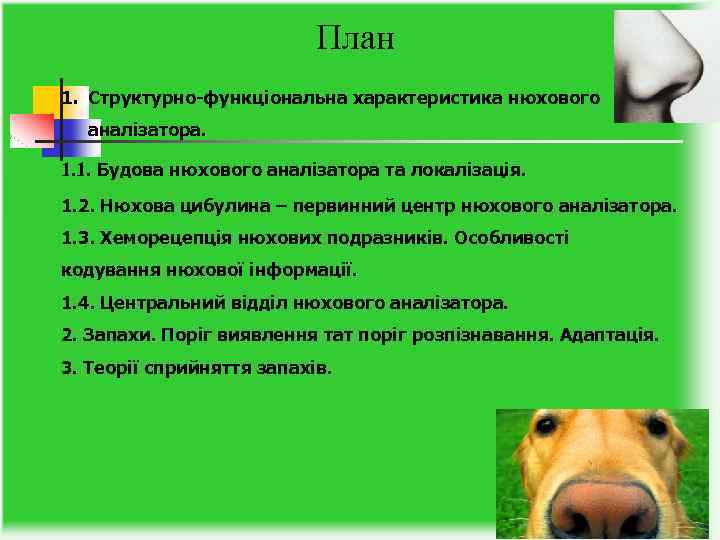 План

1. Структурно-функціональна характеристика нюхового аналізатора.

1.1. Будова нюхового аналізатора та локалізація.

1.2. Нюхова цибулина – первинний центр нюхового аналізатора.

1.3. Хеморецепція нюхових подразників. Особливості кодування нюхової інформації.

1.4. Центральний відділ нюхового аналізатора.

2. Запахи. Поріг виявлення тат поріг розпізнавання. Адаптація.

3. Теорії сприйняття запахів.